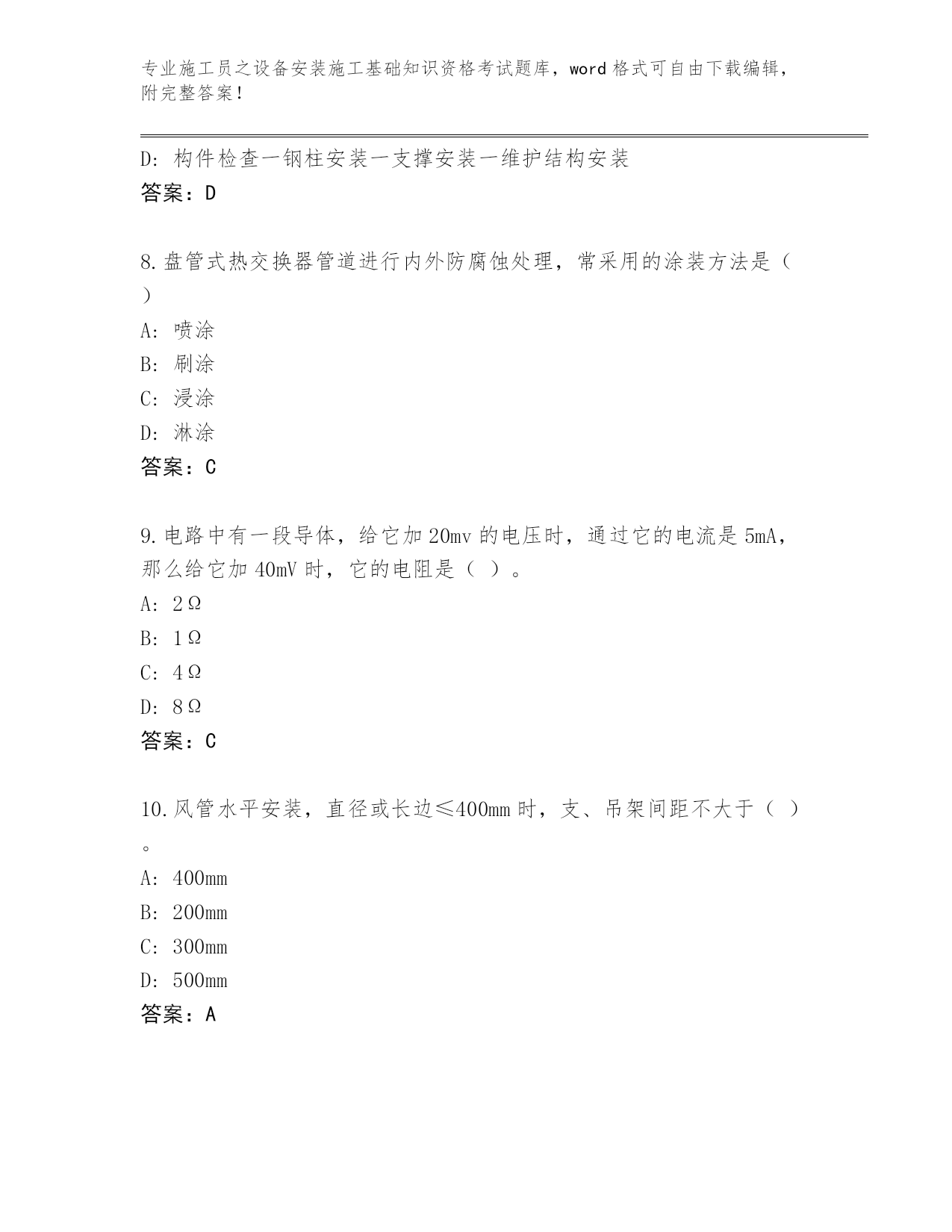 专业施工员之设备安装施工基础知识资格考试题库，word 格式可自由下载编辑，附完整答案！

D: 构件检查一钢柱安装一支撑安装一维护结构安装
答案：D

8.盘管式热交换器管道进行内外防腐蚀处理，常采用的涂装方法是（ ）
A: 喷涂
B: 刷涂
C: 浸涂
D: 淋涂
答案：C

9.电路中有一段导体，给它加 20mv 的电压时，通过它的电流是 5mA，那么给它加 40mV 时，它的电阻是（ ）。
A: 2Ω
B: 1Ω
C: 4Ω
D: 8Ω
答案：C

10.风管水平安装，直径或长边≤400mm 时，支、吊架间距不大于（ ）。
A: 400mm
B: 200mm
C: 300mm
D: 500mm
答案：A